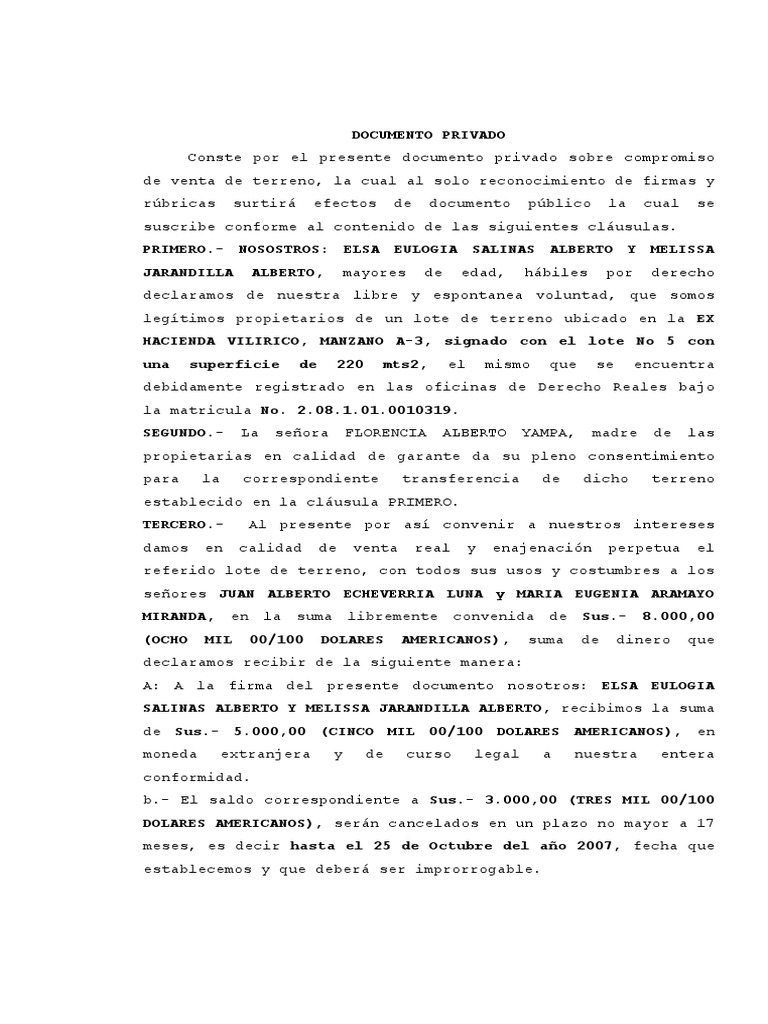 DOCUMENTO PRIVADO

Conste por el presente documento privado sobre compromiso de venta de terreno, la cual al solo reconocimiento de firmas y rúbricas surtirá efectos de documento público la cual se suscribe conforme al contenido de las siguientes cláusulas.

PRIMERO.- NOSOSTROS: ELSA EULOGIA SALINAS ALBERTO Y MELISSA JARANDILLA ALBERTO, mayores de edad, hábiles por derecho declaramos de nuestra libre y espontanea voluntad, que somos legítimos propietarios de un lote de terreno ubicado en la EX HACIENDA VILIRICO, MANZANO A-3, signado con el lote No 5 con una superficie de 220 mts2, el mismo que se encuentra debidamente registrado en las oficinas de Derecho Reales bajo la matricula No. 2.08.1.01.0010319.

SEGUNDO.- La señora FLORENCIA ALBERTO YAMPA, madre de las propietarias en calidad de garante da su pleno consentimiento para la correspondiente transferencia de dicho terreno establecido en la cláusula PRIMERO.

TERCERO.- Al presente por así convenir a nuestros intereses damos en calidad de venta real y enajenación perpetua el referido lote de terreno, con todos sus usos y costumbres a los señores JUAN ALBERTO ECHEVERRIA LUNA y MARIA EUGENIA ARAMAYO MIRANDA, en la suma libremente convenida de Sus.- 8.000,00 (OCHO MIL 00/100 DOLARES AMERICANOS), suma de dinero que declaramos recibir de la siguiente manera:

A: A la firma del presente documento nosotros: ELSA EULOGIA SALINAS ALBERTO Y MELISSA JARANDILLA ALBERTO, recibimos la suma de Sus.- 5.000,00 (CINCO MIL 00/100 DOLARES AMERICANOS), en moneda extranjera y de curso legal a nuestra entera conformidad.

b.- El saldo correspondiente a Sus.- 3.000,00 (TRES MIL 00/100 DOLARES AMERICANOS), serán cancelados en un plazo no mayor a 17 meses, es decir hasta el 25 de Octubre del año 2007, fecha que establecemos y que deberá ser improrrogable.